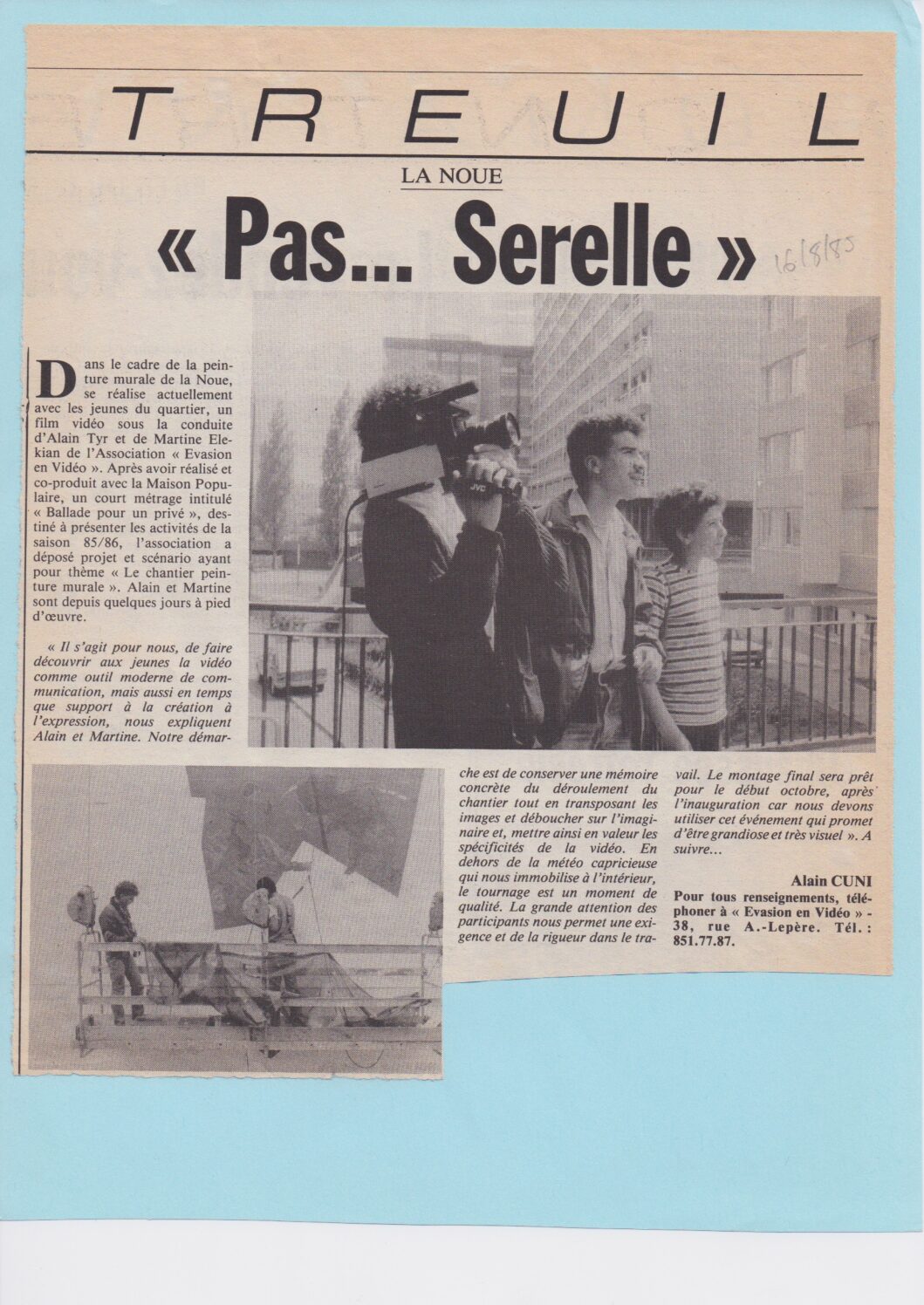 TREUIL

LA NOUE

« Pas... Serelle »

16/8/85

Dans le cadre de la peinture murale de la Noue, se réalise actuellement avec les jeunes du quartier, un film vidéo sous la conduite d'Alain Tyr et de Martine Elekian de l'Association « Evasion en Vidéo ». Après avoir réalisé et co-produit avec la Maison Populaire, un court métrage intitulé « Ballade pour un privé », destiné à présenter les activités de la saison 85/86, l'association a déposé projet et scénario ayant pour thème « Le chantier peinture murale ». Alain et Martine sont depuis quelques jours à pied d'œuvre.

« Il s'agit pour nous, de faire découvrir aux jeunes la vidéo comme outil moderne de communication, mais aussi en temps que support à la création à l'expression, nous expliquent Alain et Martine. Notre démarche est de conserver une mémoire concrète du déroulement du chantier tout en transposant les images et déboucher sur l'imaginaire et, mettre ainsi en valeur les spécificités de la vidéo. En dehors de la météo capricieuse qui nous immobilise à l'intérieur, le tournage est un moment de qualité. La grande attention des participants nous permet une exigence et de la rigueur dans le travail. Le montage final sera prêt pour le début octobre, après l'inauguration car nous devons utiliser cet événement qui promet d'être grandiose et très visuel ». A suivre...

Alain CUNI

Pour tous renseignements, téléphoner à « Evasion en Vidéo » - 38, rue A.-Lepère. Tél. : 851.77.87.

JVC